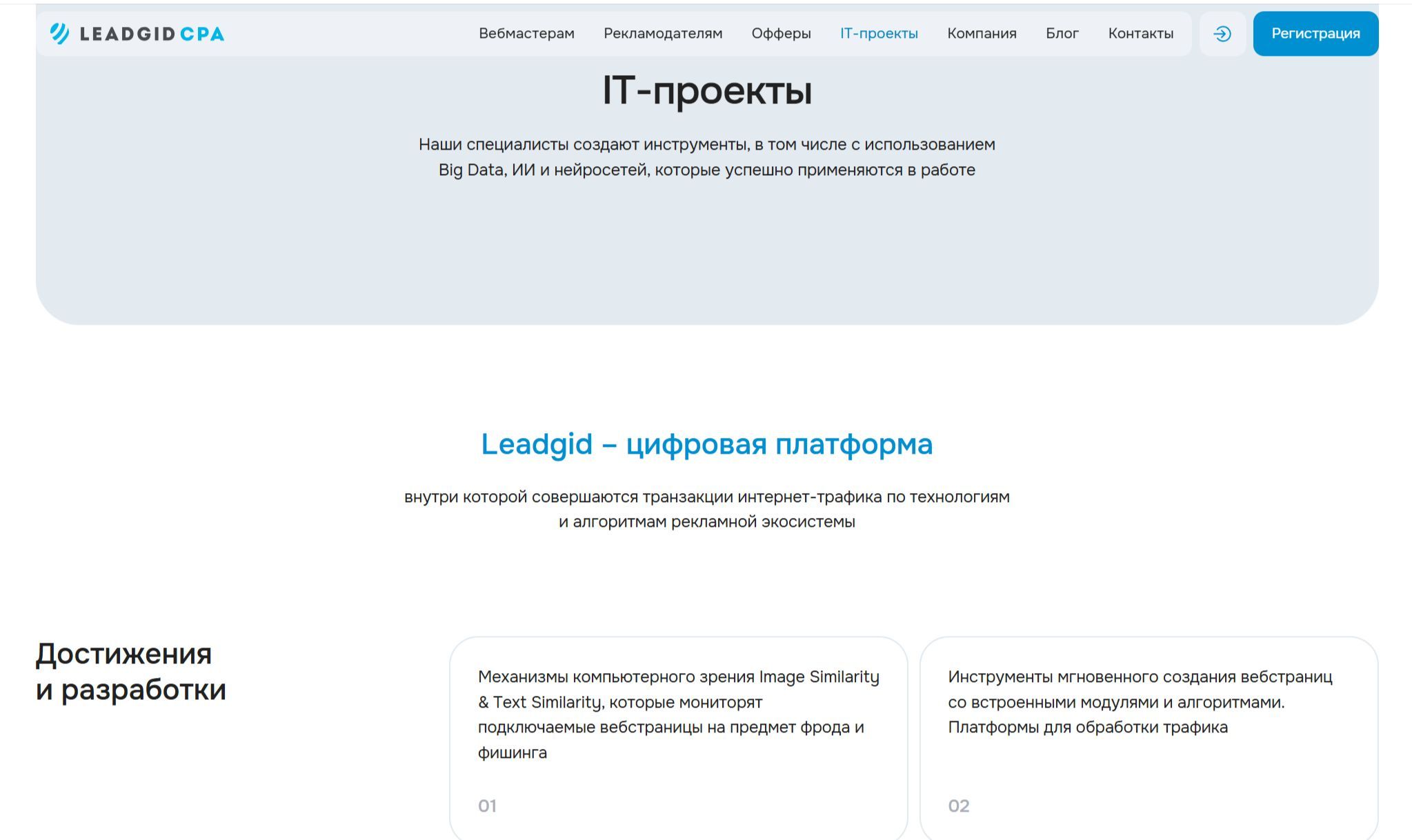 LEADGID CPA

Вебмастерам Рекламодателям Офферы IT-проекты Компания Блог Контакты

Регистрация

IT-проекты

Наши специалисты создают инструменты, в том числе с использованием Big Data, ИИ и нейросетей, которые успешно применяются в работе

Leadgid – цифровая платформа

внутри которой совершаются транзакции интернет-трафика по технологиям и алгоритмам рекламной экосистемы

Достижения и разработки

Механизмы компьютерного зрения Image Similarity & Text Similarity, которые мониторят подключаемые вебстраницы на предмет фрода и фишинга

01

Инструменты мгновенного создания вебстраниц со встроенными модулями и алгоритмами. Платформы для обработки трафика

02